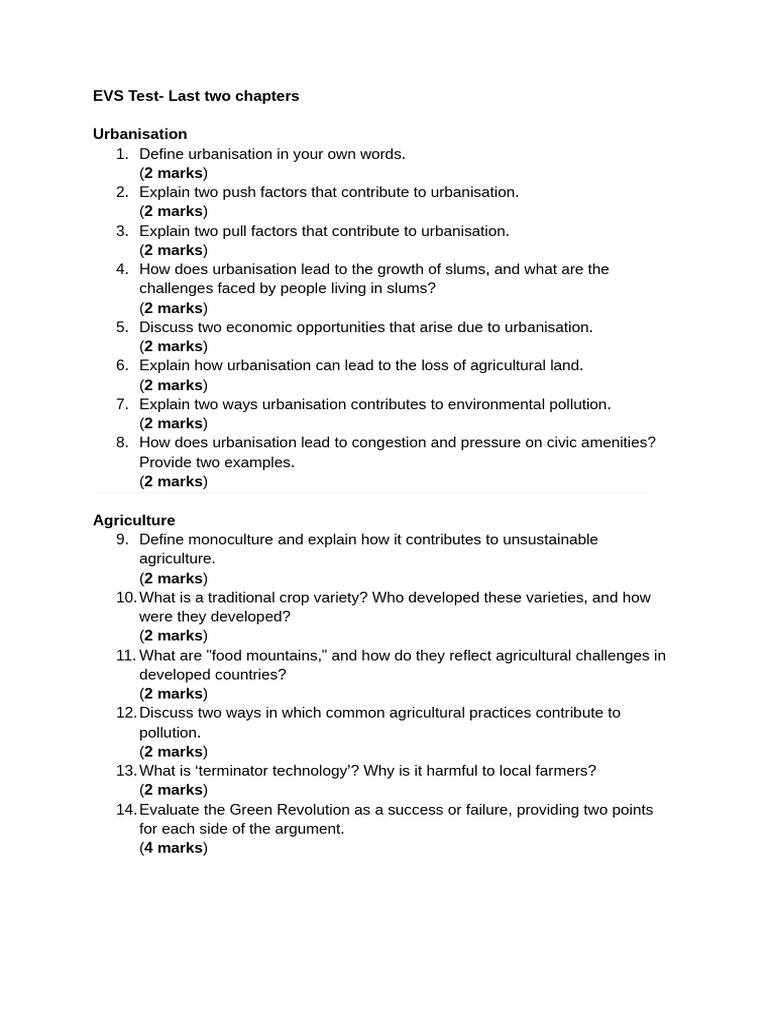 EVS Test- Last two chapters

Urbanisation
1. Define urbanisation in your own words.
(2 marks)
2. Explain two push factors that contribute to urbanisation.
(2 marks)
3. Explain two pull factors that contribute to urbanisation.
(2 marks)
4. How does urbanisation lead to the growth of slums, and what are the challenges faced by people living in slums?
(2 marks)
5. Discuss two economic opportunities that arise due to urbanisation.
(2 marks)
6. Explain how urbanisation can lead to the loss of agricultural land.
(2 marks)
7. Explain two ways urbanisation contributes to environmental pollution.
(2 marks)
8. How does urbanisation lead to congestion and pressure on civic amenities? Provide two examples.
(2 marks)

Agriculture
9. Define monoculture and explain how it contributes to unsustainable agriculture.
(2 marks)
10. What is a traditional crop variety? Who developed these varieties, and how were they developed?
(2 marks)
11. What are "food mountains," and how do they reflect agricultural challenges in developed countries?
(2 marks)
12. Discuss two ways in which common agricultural practices contribute to pollution.
(2 marks)
13. What is ‘terminator technology’? Why is it harmful to local farmers?
(2 marks)
14. Evaluate the Green Revolution as a success or failure, providing two points for each side of the argument.
(4 marks)